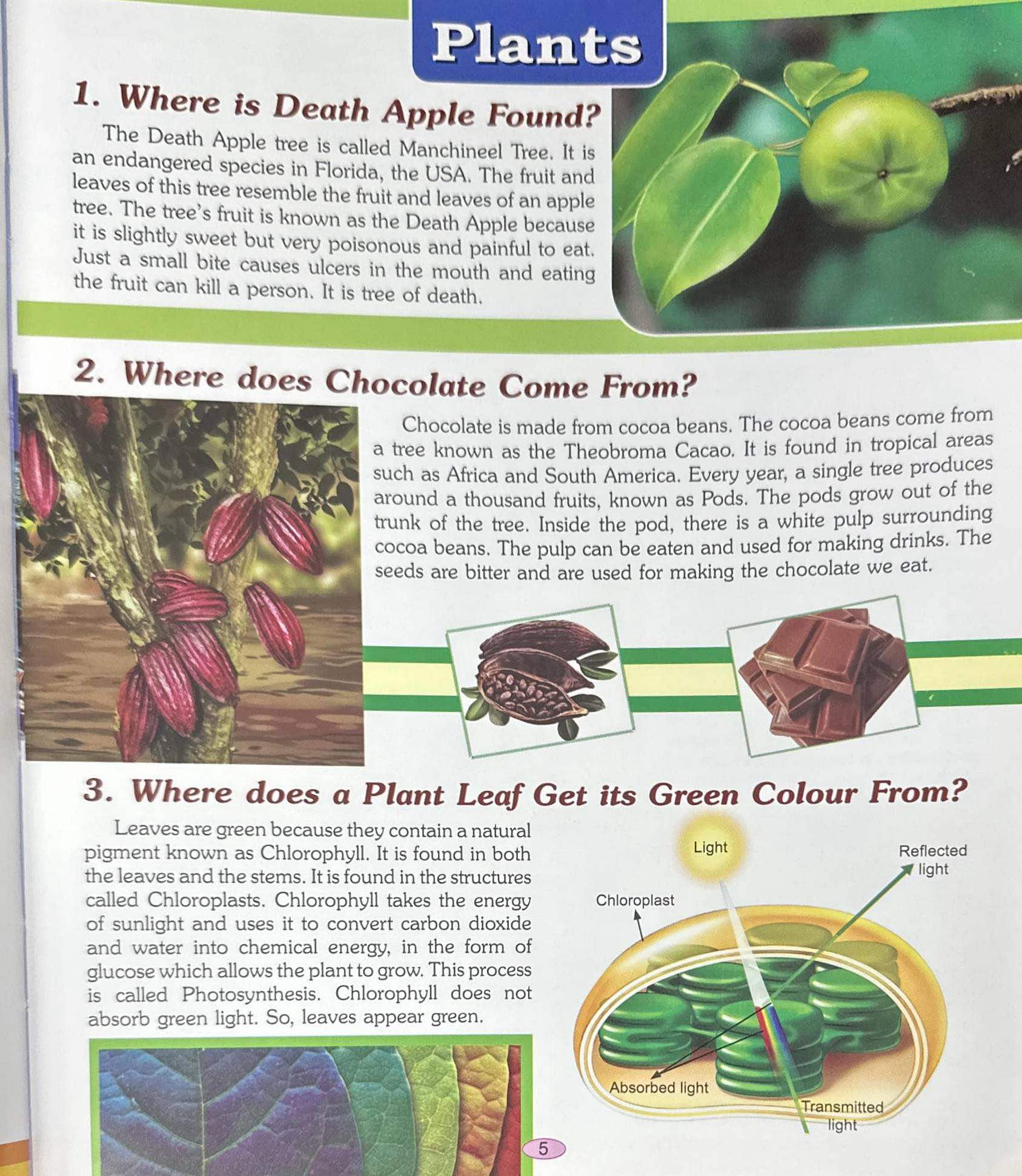 Plants

1. Where is Death Apple Found?

The Death Apple tree is called Manchineel Tree. It is an endangered species in Florida, the USA. The fruit and leaves of this tree resemble the fruit and leaves of an apple tree. The tree's fruit is known as the Death Apple because it is slightly sweet but very poisonous and painful to eat. Just a small bite causes ulcers in the mouth and eating the fruit can kill a person. It is tree of death.

2. Where does Chocolate Come From?

Chocolate is made from cocoa beans. The cocoa beans come from a tree known as the Theobroma Cacao. It is found in tropical areas such as Africa and South America. Every year, a single tree produces around a thousand fruits, known as Pods. The pods grow out of the trunk of the tree. Inside the pod, there is a white pulp surrounding cocoa beans. The pulp can be eaten and used for making drinks. The seeds are bitter and are used for making the chocolate we eat.

3. Where does a Plant Leaf Get its Green Colour From?

Leaves are green because they contain a natural pigment known as Chlorophyll. It is found in both the leaves and the stems. It is found in the structures called Chloroplasts. Chlorophyll takes the energy of sunlight and uses it to convert carbon dioxide and water into chemical energy, in the form of glucose which allows the plant to grow. This process is called Photosynthesis. Chlorophyll does not absorb green light. So, leaves appear green.

Light
Reflected light
Chloroplast
Absorbed light
Transmitted light

5